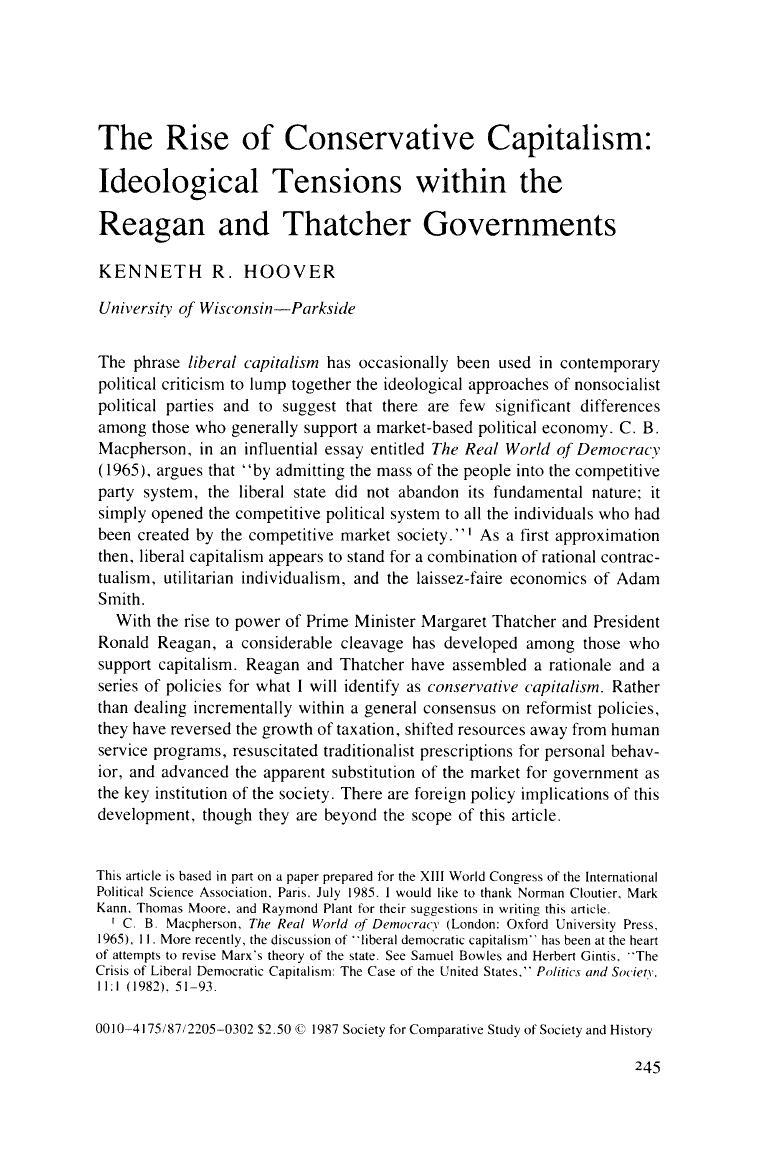 The Rise of Conservative Capitalism: Ideological Tensions within the Reagan and Thatcher Governments

KENNETH R. HOOVER

University of Wisconsin—Parkside

The phrase liberal capitalism has occasionally been used in contemporary political criticism to lump together the ideological approaches of nonsocialist political parties and to suggest that there are few significant differences among those who generally support a market-based political economy. C. B. Macpherson, in an influential essay entitled The Real World of Democracy (1965), argues that "by admitting the mass of the people into the competitive party system, the liberal state did not abandon its fundamental nature; it simply opened the competitive political system to all the individuals who had been created by the competitive market society."$^1$ As a first approximation then, liberal capitalism appears to stand for a combination of rational contractualism, utilitarian individualism, and the laissez-faire economics of Adam Smith.

With the rise to power of Prime Minister Margaret Thatcher and President Ronald Reagan, a considerable cleavage has developed among those who support capitalism. Reagan and Thatcher have assembled a rationale and a series of policies for what I will identify as conservative capitalism. Rather than dealing incrementally within a general consensus on reformist policies, they have reversed the growth of taxation, shifted resources away from human service programs, resuscitated traditionalist prescriptions for personal behavior, and advanced the apparent substitution of the market for government as the key institution of the society. There are foreign policy implications of this development, though they are beyond the scope of this article.

This article is based in part on a paper prepared for the XIII World Congress of the International Political Science Association, Paris, July 1985. I would like to thank Norman Cloutier, Mark Kann, Thomas Moore, and Raymond Plant for their suggestions in writing this article.
$^1$ C. B. Macpherson, The Real World of Democracy (London: Oxford University Press, 1965), 11. More recently, the discussion of "liberal democratic capitalism" has been at the heart of attempts to revise Marx's theory of the state. See Samuel Bowles and Herbert Gintis, "The Crisis of Liberal Democratic Capitalism: The Case of the United States," Politics and Society, 11:1 (1982), 51–93.

0010-4175/87/2205-0302 $2.50 © 1987 Society for Comparative Study of Society and History

245